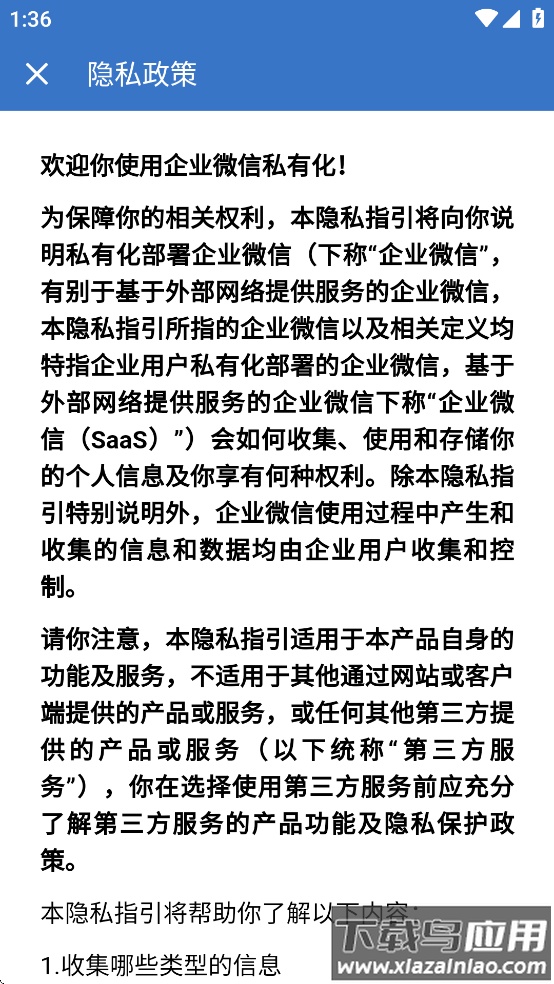 1:36

隐私政策

欢迎你使用企业微信私有化！

为保障你的相关权利，本隐私指引将向你说明私有化部署企业微信（下称“企业微信”，有别于基于外部网络提供服务的企业微信，本隐私指引所指的企业微信以及相关定义均特指企业用户私有化部署的企业微信，基于外部网络提供服务的企业微信下称“企业微信（SaaS）”）会如何收集、使用和存储你的个人信息及你享有何种权利。除本隐私指引特别说明外，企业微信使用过程中产生和收集的信息和数据均由企业用户收集和控制。

请你注意，本隐私指引适用于本产品自身的功能及服务，不适用于其他通过网站或客户端提供的产品或服务，或任何其他第三方提供的产品或服务（以下统称“第三方服务”），你在选择使用第三方服务前应充分了解第三方服务的产品功能及隐私保护政策。

本隐私指引将帮助你了解以下内容：

1.收集哪些类型的信息

下载鸟应用
www.xiazainiao.com